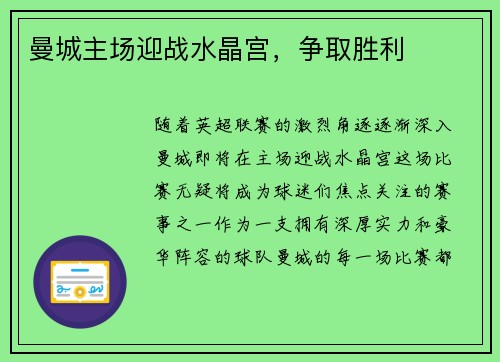 曼城主场迎战水晶宫，争取胜利

随着英超联赛的激烈角逐逐渐深入曼城即将在主场迎战水晶宫这场比赛无疑将成为球迷们焦点关注的赛事之一作为一支拥有深厚实力和豪华阵容的球队曼城的每一场比赛都